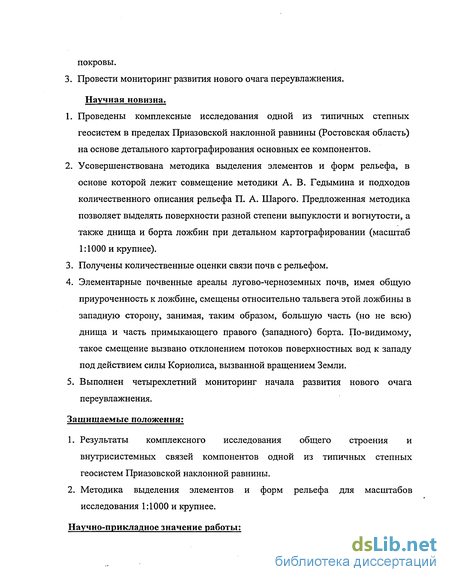 покровы.

3. Провести мониторинг развития нового очага переувлажнения.

Научная новизна.

1. Проведены комплексные исследования одной из типичных степных геосистем в пределах Приазовской наклонной равнины (Ростовская область) на основе детального картографирования основных ее компонентов.

2. Усовершенствована методика выделения элементов и форм рельефа, в основе которой лежит совмещение методики А. В. Гедымина и подходов количественного описания рельефа П. А. Шарого. Предложенная методика позволяет выделять поверхности разной степени выпуклости и вогнутости, а также днища и борта ложбин при детальном картографировании (масштаб 1:1000 и крупнее).

3. Получены количественные оценки связи почв с рельефом.

4. Элементарные почвенные ареалы лугово-черноземных почв, имея общую приуроченность к ложбине, смещены относительно тальвега этой ложбины в западную сторону, занимая, таким образом, большую часть (но не всю) днища и часть примыкающего правого (западного) борта. По-видимому, такое смещение вызвано отклонением потоков поверхностных вод к западу под действием силы Кориолиса, вызванной вращением Земли.

5. Выполнен четырехлетний мониторинг начала развития нового очага переувлажнения.

Защищаемые положения:

1. Результаты комплексного исследования общего строения и внутрисистемных связей компонентов одной из типичных степных геосистем Приазовской наклонной равнины.

2. Методика выделения элементов и форм рельефа для масштабов исследования 1:1000 и крупнее.

Научно-прикладное значение работы:

dsLib.net
библиотека диссертаций